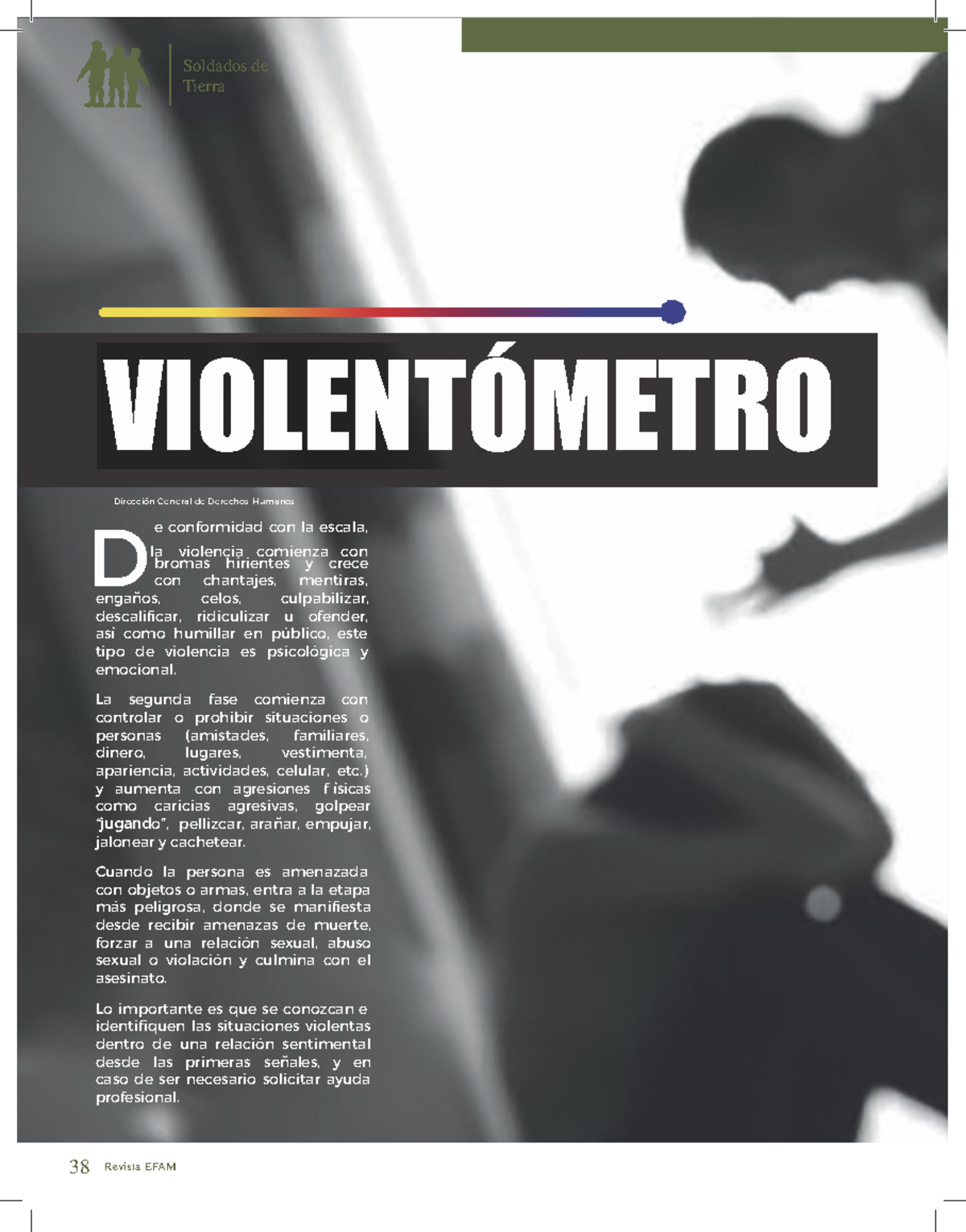 Soldados de Tierra

VIOLENTÓMETRO

Dirección General de Derechos Humanos

De conformidad con la escala, la violencia comienza con bromas hirientes y crece con chantajes, mentiras, engaños, celos, culpabilizar, descalificar, ridiculizar u ofender, así como humillar en público, este tipo de violencia es psicológica y emocional.

La segunda fase comienza con controlar o prohibir situaciones o personas (amistades, familiares, dinero, lugares, vestimenta, apariencia, actividades, celular, etc.) y aumenta con agresiones físicas como caricias agresivas, golpear "jugando", pellizcar, arañar, empujar, jalonear y cachetear.

Cuando la persona es amenazada con objetos o armas, entra a la etapa más peligrosa, donde se manifiesta desde recibir amenazas de muerte, forzar a una relación sexual, abuso sexual o violación y culmina con el asesinato.

Lo importante es que se conozcan e identifiquen las situaciones violentas dentro de una relación sentimental desde las primeras señales, y en caso de ser necesario solicitar ayuda profesional.

38 Revista EFAM